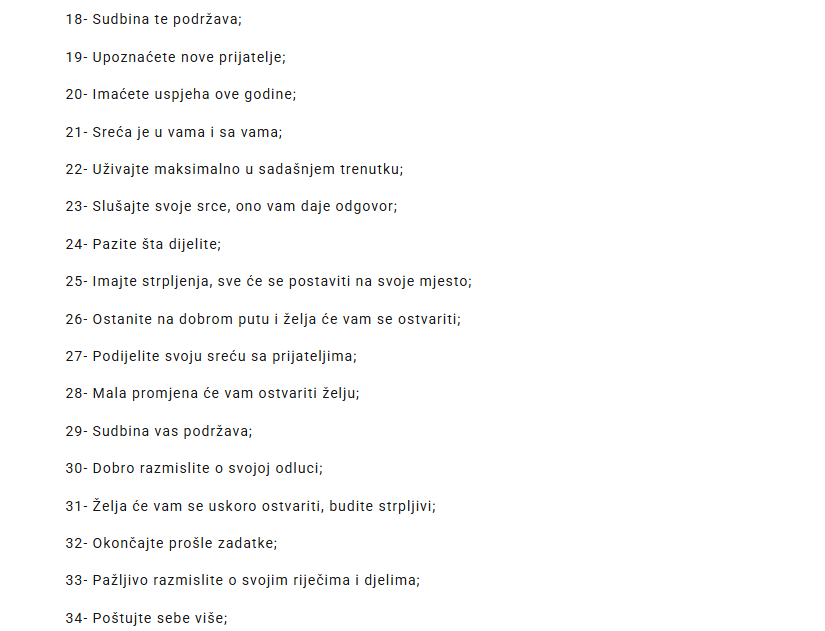 18- Sudbina te podržava;

19- Upoznaćete nove prijatelje;

20- Imaćete uspjeha ove godine;

21- Sreća je u vama i sa vama;

22- Uživajte maksimalno u sadašnjem trenutku;

23- Slušajte svoje srce, ono vam daje odgovor;

24- Pazite šta dijelite;

25- Imajte strpljenja, sve će se postaviti na svoje mjesto;

26- Ostanite na dobrom putu i želja će vam se ostvariti;

27- Podijelite svoju sreću sa prijateljima;

28- Mala promjena će vam ostvariti želju;

29- Sudbina vas podržava;

30- Dobro razmislite o svojoj odluci;

31- Želja će vam se uskoro ostvariti, budite strpljivi;

32- Okončajte prošle zadatke;

33- Pažljivo razmislite o svojim riječima i djelima;

34- Poštujte sebe više;